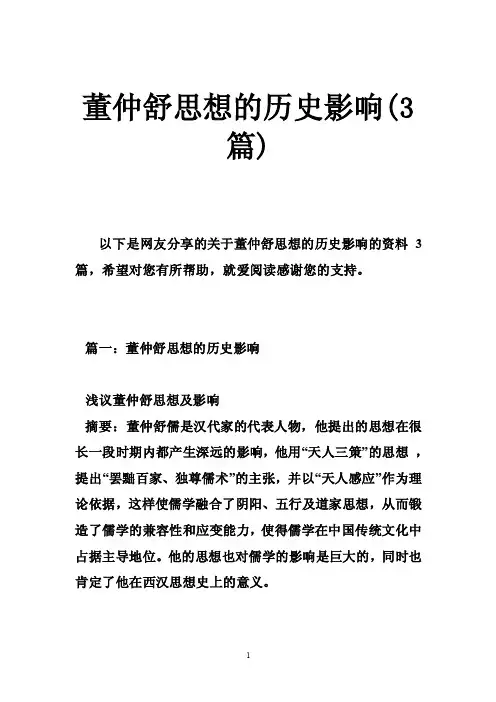 董仲舒思想的历史影响(3篇)

以下是网友分享的关于董仲舒思想的历史影响的资料 3 篇，希望对您有所帮助，就爱阅读感谢您的支持。

篇一：董仲舒思想的历史影响

浅议董仲舒思想及影响

摘要：董仲舒儒是汉代家的代表人物，他提出的思想在很长一段时期内都产生深远的影响，他用“天人三策”的思想 ，提出“罢黜百家、独尊儒术”的主张，并以“天人感应”作为理论依据，这样使儒学融合了阴阳、五行及道家思想，从而锻造了儒学的兼容性和应变能力，使得儒学在中国传统文化中占据主导地位。他的思想也对儒学的影响是巨大的，同时也肯定了他在西汉思想史上的意义。

1